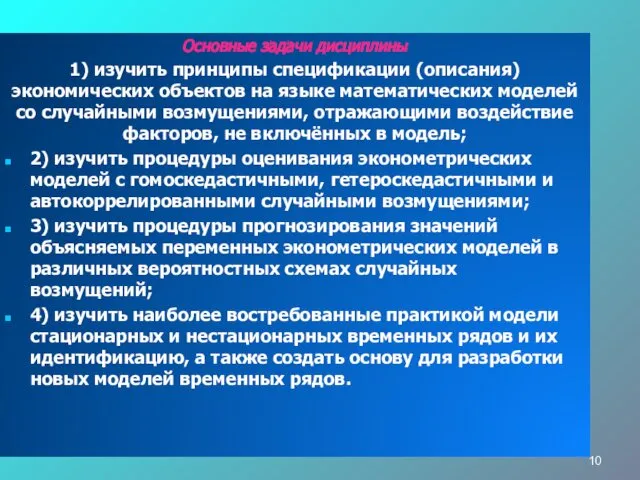 Основные задачи дисциплины

1) изучить принципы спецификации (описания) экономических объектов на языке математических моделей со случайными возмущениями, отражающими воздействие факторов, не включённых в модель;

2) изучить процедуры оценивания эконометрических моделей с гомоскедастичными, гетероскедастичными и автокоррелированными случайными возмущениями;

3) изучить процедуры прогнозирования значений объясняемых переменных эконометрических моделей в различных вероятностных схемах случайных возмущений;

4) изучить наиболее востребованные практикой модели стационарных и нестационарных временных рядов и их идентификацию, а также создать основу для разработки новых моделей временных рядов.

10